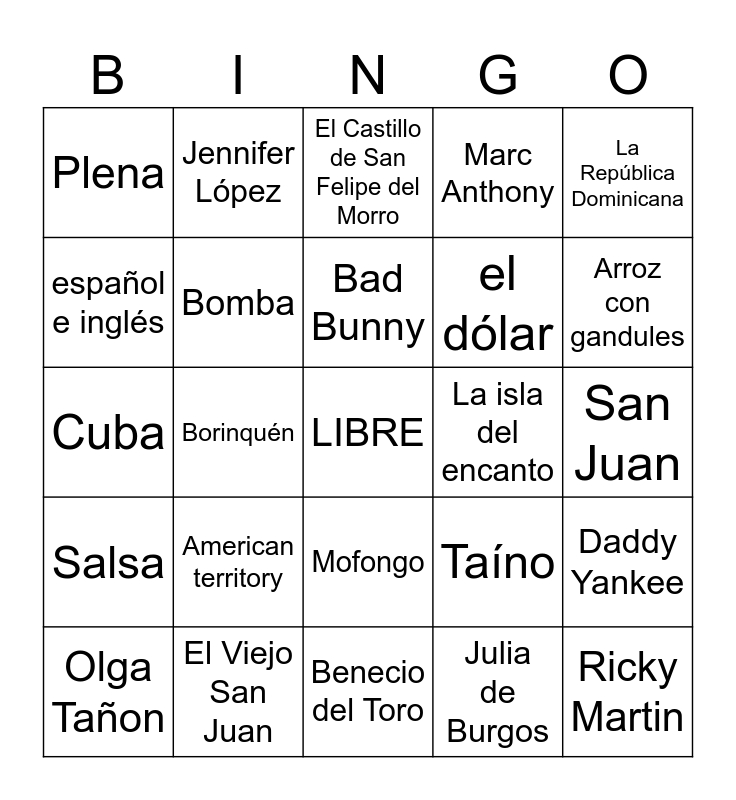 | B | I | N | G | O |
|---|---|---|---|---|
| Plena | Jennifer López | El Castillo de San Felipe del Morro | Marc Anthony | La República Dominicana |
| español e inglés | Bomba | Bad Bunny | el dólar | Arroz con gandules |
| Cuba | Borinquén | LIBRE | La isla del encanto | San Juan |
| Salsa | American territory | Mofongo | Taíno | Daddy Yankee |
| Olga Tañon | El Viejo San Juan | Benecio del Toro | Julia de Burgos | Ricky Martin |